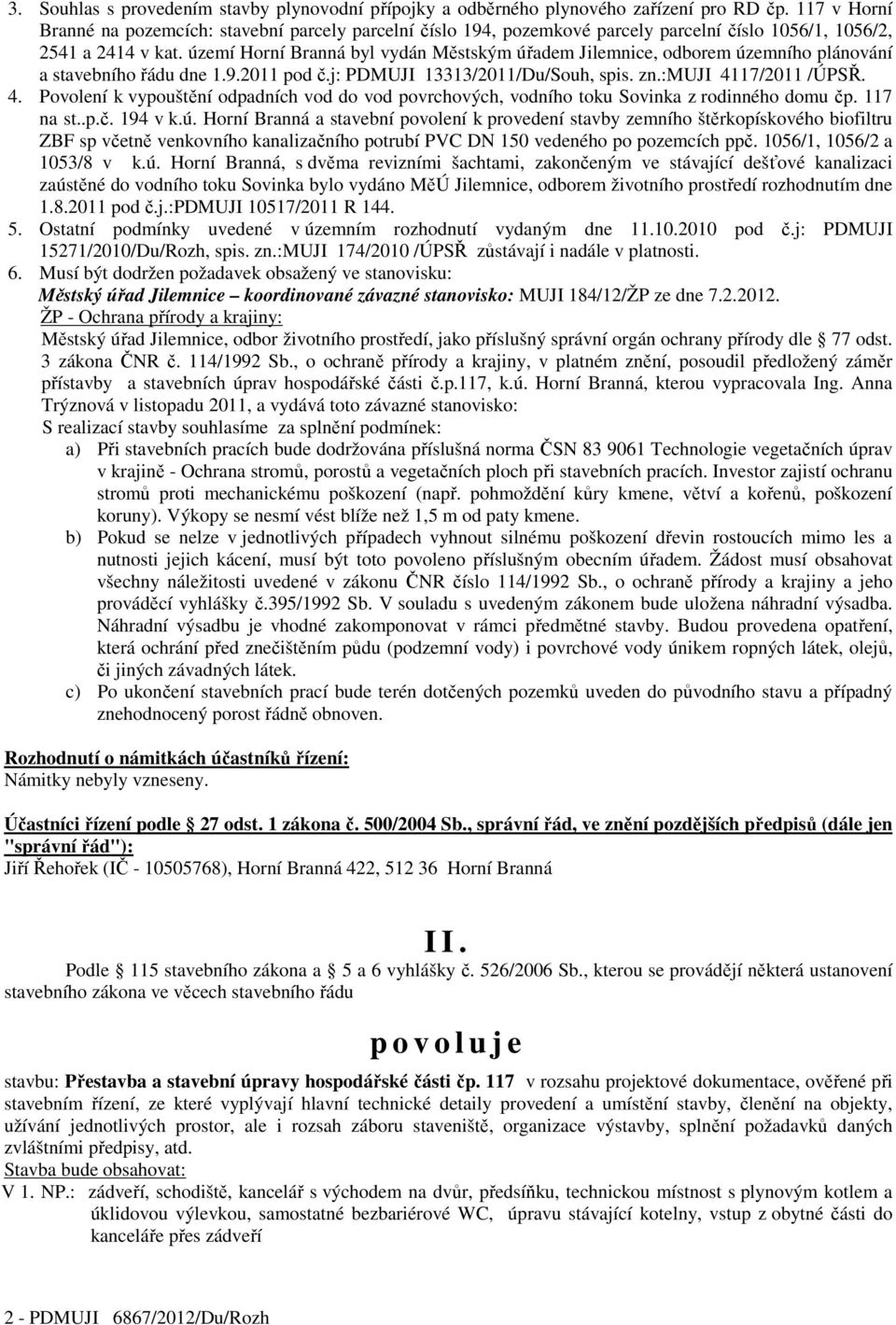 3. Souhlas s provedením stavby plynovodní přípojky a odběrného plynového zařízení pro RD čp. 117 v Horní Branné na pozemcích: stavební parcely parcelní číslo 194, pozemkové parcely parcelní číslo 1056/1, 1056/2, 2541 a 2414 v kat. území Horní Branná byl vydán Městským úřadem Jilemnice, odborem územního plánování a stavebního řádu dne 1.9.2011 pod č.j: PDMUJI 13313/2011/Du/Souh, spis. zn.:MUJI 4117/2011 /ÚPSŘ.

4. Povolení k vypouštění odpadních vod do vod povrchových, vodního toku Sovinka z rodinného domu čp. 117 na st..p.č. 194 v k.ú. Horní Branná a stavební povolení k provedení stavby zemního štěrkopískového biofiltru ZBF sp včetně venkovního kanalizačního potrubí PVC DN 150 vedeného po pozemcích ppč. 1056/1, 1056/2 a 1053/8 v k.ú. Horní Branná, s dvěma revizními šachtami, zakončeným ve stávající dešťové kanalizaci zaústěné do vodního toku Sovinka bylo vydáno MěÚ Jilemnice, odborem životního prostředí rozhodnutím dne 1.8.2011 pod č.j.:PDMUJI 10517/2011 R 144.

5. Ostatní podmínky uvedené v územním rozhodnutí vydaným dne 11.10.2010 pod č.j: PDMUJI 15271/2010/Du/Rozh, spis. zn.:MUJI 174/2010 /ÚPSŘ zůstávají i nadále v platnosti.

6. Musí být dodržen požadavek obsažený ve stanovisku:
Městský úřad Jilemnice – koordinované závazné stanovisko: MUJI 184/12/ŽP ze dne 7.2.2012.
ŽP - Ochrana přírody a krajiny:
Městský úřad Jilemnice, odbor životního prostředí, jako příslušný správní orgán ochrany přírody dle 77 odst. 3 zákona ČNR č. 114/1992 Sb., o ochraně přírody a krajiny, v platném znění, posoudil předložený záměr přístavby a stavebních úprav hospodářské části č.p.117, k.ú. Horní Branná, kterou vypracovala Ing. Anna Trýznová v listopadu 2011, a vydává toto závazné stanovisko:
S realizací stavby souhlasíme za splnění podmínek:
a) Při stavebních pracích bude dodržována příslušná norma ČSN 83 9061 Technologie vegetačních úprav v krajině - Ochrana stromů, porostů a vegetačních ploch při stavebních pracích. Investor zajistí ochranu stromů proti mechanickému poškození (např. pohmoždění kůry kmene, větví a kořenů, poškození koruny). Výkopy se nesmí vést blíže než 1,5 m od paty kmene.
b) Pokud se nelze v jednotlivých případech vyhnout silnému poškození dřevin rostoucích mimo les a nutnosti jejich kácení, musí být toto povoleno příslušným obecním úřadem. Žádost musí obsahovat všechny náležitosti uvedené v zákonu ČNR číslo 114/1992 Sb., o ochraně přírody a krajiny a jeho prováděcí vyhlášky č.395/1992 Sb. V souladu s uvedeným zákonem bude uložena náhradní výsadba. Náhradní výsadbu je vhodné zakomponovat v rámci předmětné stavby. Budou provedena opatření, která ochrání před znečištěním půdu (podzemní vody) i povrchové vody únikem ropných látek, olejů, či jiných závadných látek.
c) Po ukončení stavebních prací bude terén dotčených pozemků uveden do původního stavu a případný znehodnocený porost řádně obnoven.

Rozhodnutí o námitkách účastníků řízení:
Námitky nebyly vzneseny.

Účastníci řízení podle 27 odst. 1 zákona č. 500/2004 Sb., správní řád, ve znění pozdějších předpisů (dále jen "správní řád"):
Jiří Řehořek (IČ - 10505768), Horní Branná 422, 512 36 Horní Branná

II.

Podle 115 stavebního zákona a 5 a 6 vyhlášky č. 526/2006 Sb., kterou se provádějí některá ustanovení stavebního zákona ve věcech stavebního řádu

povoluje

stavbu: Přestavba a stavební úpravy hospodářské části čp. 117 v rozsahu projektové dokumentace, ověřené při stavebním řízení, ze které vyplývají hlavní technické detaily provedení a umístění stavby, členění na objekty, užívání jednotlivých prostor, ale i rozsah záboru staveniště, organizace výstavby, splnění požadavků daných zvláštními předpisy, atd.
Stavba bude obsahovat:
V 1. NP.: zádveří, schodiště, kancelář s východem na dvůr, předsíňku, technickou místnost s plynovým kotlem a úklidovou výlevkou, samostatné bezbariérové WC, úpravu stávající kotelny, vstup z obytné části do kanceláře přes zádveří

2 - PDMUJI 6867/2012/Du/Rozh